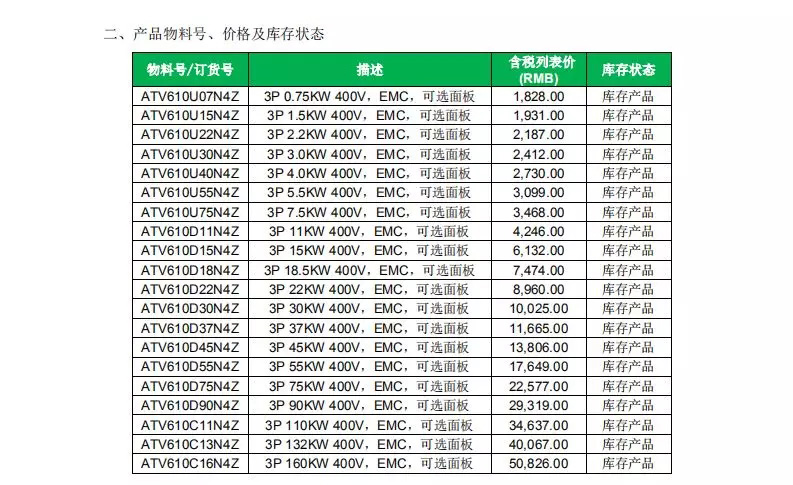 二、产品物料号、价格及库存状态

| 物料号/订货号 | 描述 | 含税列表价(RMB) | 库存状态 |
|---|---|---|---|
| ATV610U07N4Z | 3P 0.75KW 400V，EMC，可选面板 | 1,828.00 | 库存产品 |
| ATV610U15N4Z | 3P 1.5KW 400V，EMC，可选面板 | 1,931.00 | 库存产品 |
| ATV610U22N4Z | 3P 2.2KW 400V，EMC，可选面板 | 2,187.00 | 库存产品 |
| ATV610U30N4Z | 3P 3.0KW 400V，EMC，可选面板 | 2,412.00 | 库存产品 |
| ATV610U40N4Z | 3P 4.0KW 400V，EMC，可选面板 | 2,730.00 | 库存产品 |
| ATV610U55N4Z | 3P 5.5KW 400V，EMC，可选面板 | 3,099.00 | 库存产品 |
| ATV610U75N4Z | 3P 7.5KW 400V，EMC，可选面板 | 3,468.00 | 库存产品 |
| ATV610D11N4Z | 3P 11KW 400V，EMC，可选面板 | 4,246.00 | 库存产品 |
| ATV610D15N4Z | 3P 15KW 400V，EMC，可选面板 | 6,132.00 | 库存产品 |
| ATV610D18N4Z | 3P 18.5KW 400V，EMC，可选面板 | 7,474.00 | 库存产品 |
| ATV610D22N4Z | 3P 22KW 400V，EMC，可选面板 | 8,960.00 | 库存产品 |
| ATV610D30N4Z | 3P 30KW 400V，EMC，可选面板 | 10,025.00 | 库存产品 |
| ATV610D37N4Z | 3P 37KW 400V，EMC，可选面板 | 11,665.00 | 库存产品 |
| ATV610D45N4Z | 3P 45KW 400V，EMC，可选面板 | 13,806.00 | 库存产品 |
| ATV610D55N4Z | 3P 55KW 400V，EMC，可选面板 | 17,649.00 | 库存产品 |
| ATV610D75N4Z | 3P 75KW 400V，EMC，可选面板 | 22,577.00 | 库存产品 |
| ATV610D90N4Z | 3P 90KW 400V，EMC，可选面板 | 29,319.00 | 库存产品 |
| ATV610C11N4Z | 3P 110KW 400V，EMC，可选面板 | 34,637.00 | 库存产品 |
| ATV610C13N4Z | 3P 132KW 400V，EMC，可选面板 | 40,067.00 | 库存产品 |
| ATV610C16N4Z | 3P 160KW 400V，EMC，可选面板 | 50,826.00 | 库存产品 |